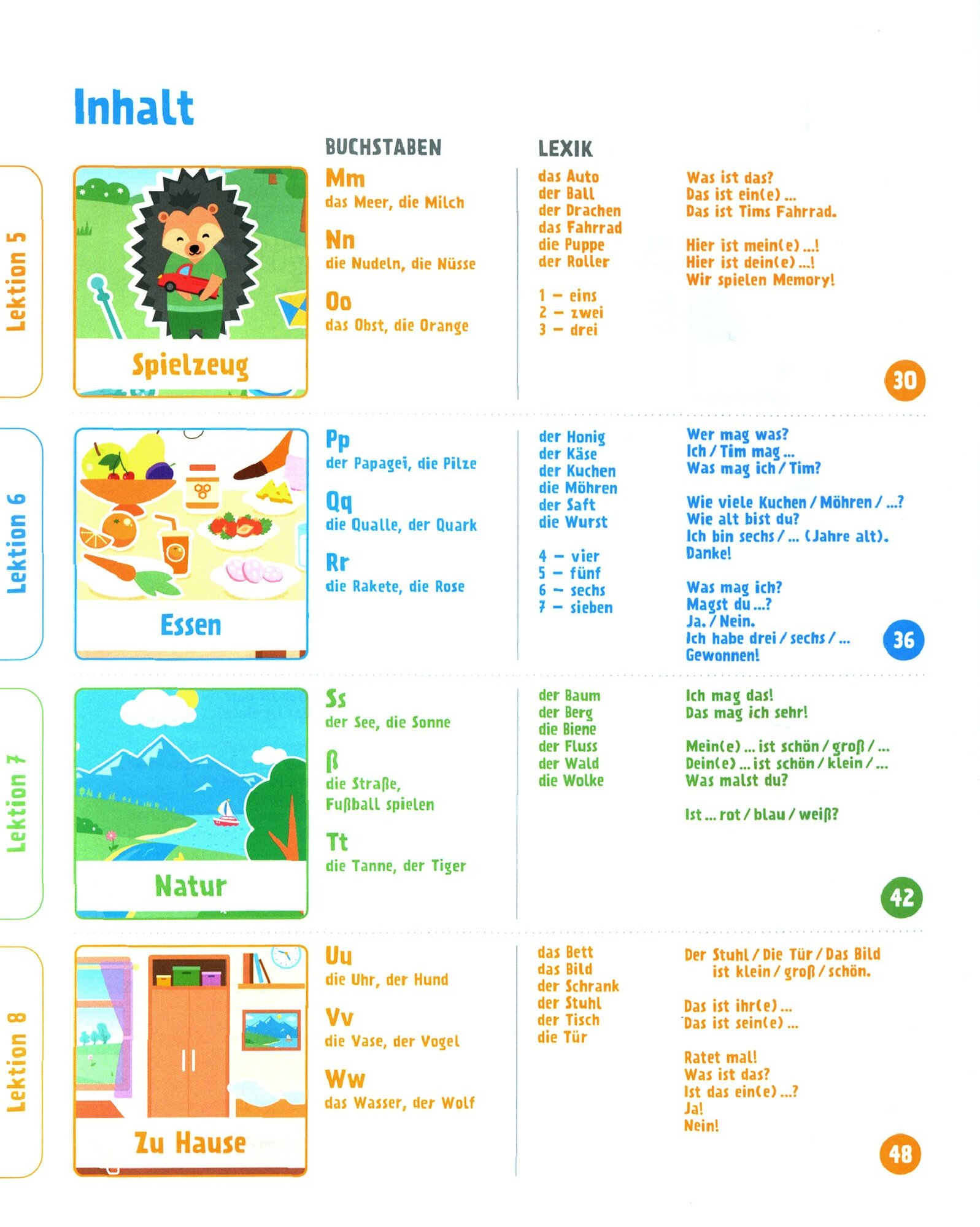 Inhalt

BUCHSTABEN

LEXIK

Lektion 5

Spielzeug

Mm
das Meer, die Milch

Nn
die Nudeln, die Nüsse

Oo
das Obst, die Orange

das Auto
der Ball
der Drachen
das Fahrrad
die Puppe
der Roller

1 – eins
2 – zwei
3 – drei

Was ist das?
Das ist ein(e) ...
Das ist Tims Fahrrad.

Hier ist mein(e) ...!
Hier ist dein(e) ...!
Wir spielen Memory!

30

Lektion 6

Essen

Pp
der Papagei, die Pilze

Qq
die Qualle, der Quark

Rr
die Rakete, die Rose

der Honig
der Käse
der Kuchen
die Möhren
der Saft
die Wurst

4 – vier
5 – fünf
6 – sechs
7 – sieben

Wer mag was?
Ich / Tim mag ...
Was mag ich / Tim?

Wie viele Kuchen / Möhren / ...?
Wie alt bist du?
Ich bin sechs / ... (Jahre alt).
Danke!

Was mag ich?
Magst du ...?
Ja. / Nein.
Ich habe drei / sechs / ...
Gewonnen!

36

Lektion 7

Natur

Ss
der See, die Sonne

ß
die Straße,
Fußball spielen

Tt
die Tanne, der Tiger

der Baum
der Berg
die Biene
der Fluss
der Wald
die Wolke

Ich mag das!
Das mag ich sehr!

Mein(e) ... ist schön / groß / ...
Dein(e) ... ist schön / klein / ...
Was malst du?

Ist ... rot / blau / weiß?

42

Lektion 8

Zu Hause

Uu
die Uhr, der Hund

Vv
die Vase, der Vogel

Ww
das Wasser, der Wolf

das Bett
das Bild
der Schrank
der Stuhl
der Tisch
die Tür

Der Stuhl / Die Tür / Das Bild
ist klein / groß / schön.

Das ist ihr(e) ...
Das ist sein(e) ...

Ratet mal!
Was ist das?
Ist das ein(e) ...?
Ja!
Nein!

48